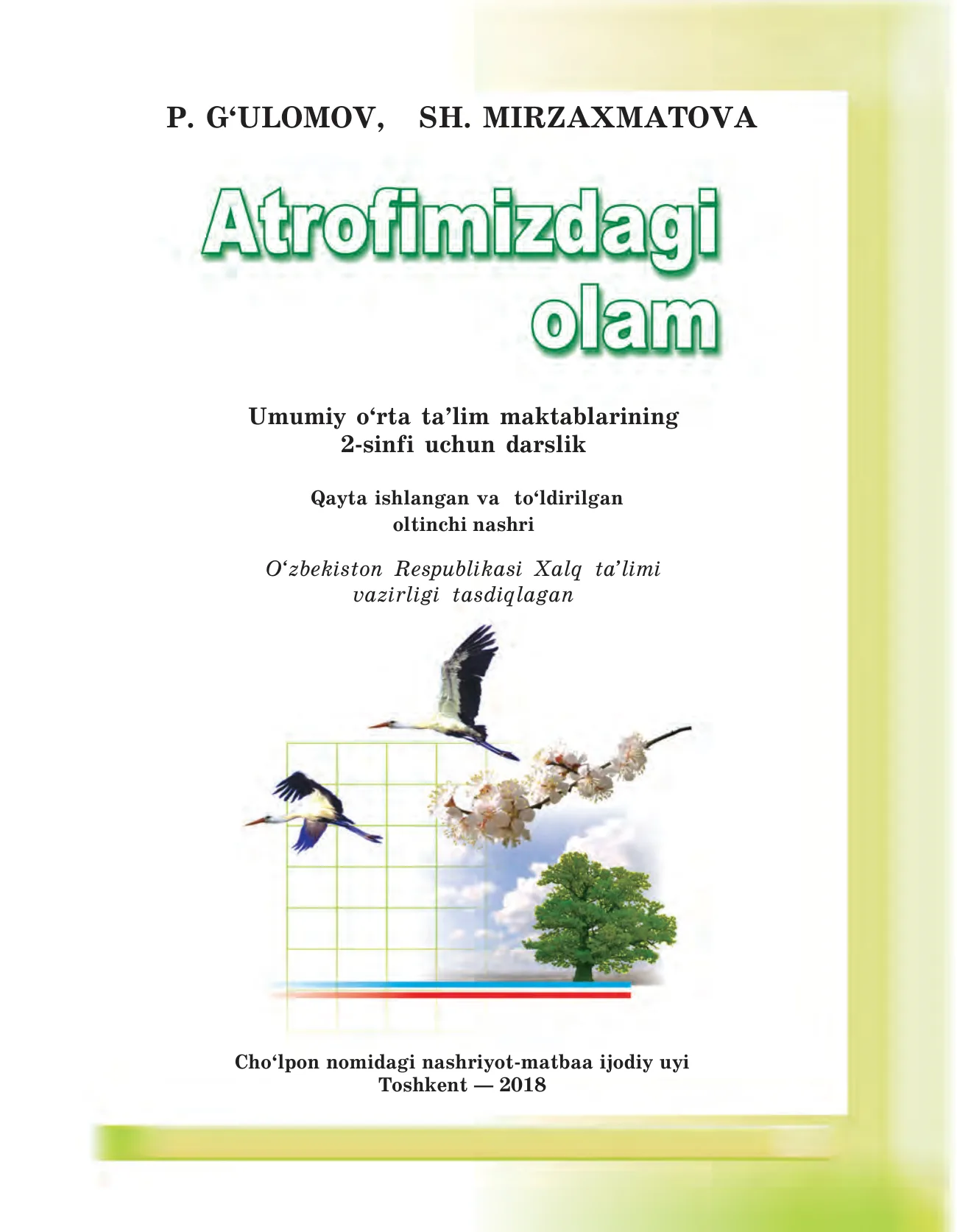 P. G‘ULOMOV, SH. MIRZAXMATOVA

Atrofimizdagi olam

Umumiy o‘rta ta’lim maktablarining 2-sinfi uchun darslik

Qayta ishlangan va to‘ldirilgan oltinchi nashri

O‘zbekiston Respublikasi Xalq ta’limi vazirligi tasdiqlagan

Cho‘lpon nomidagi nashriyot-matbaa ijodiy uyi
Toshkent — 2018